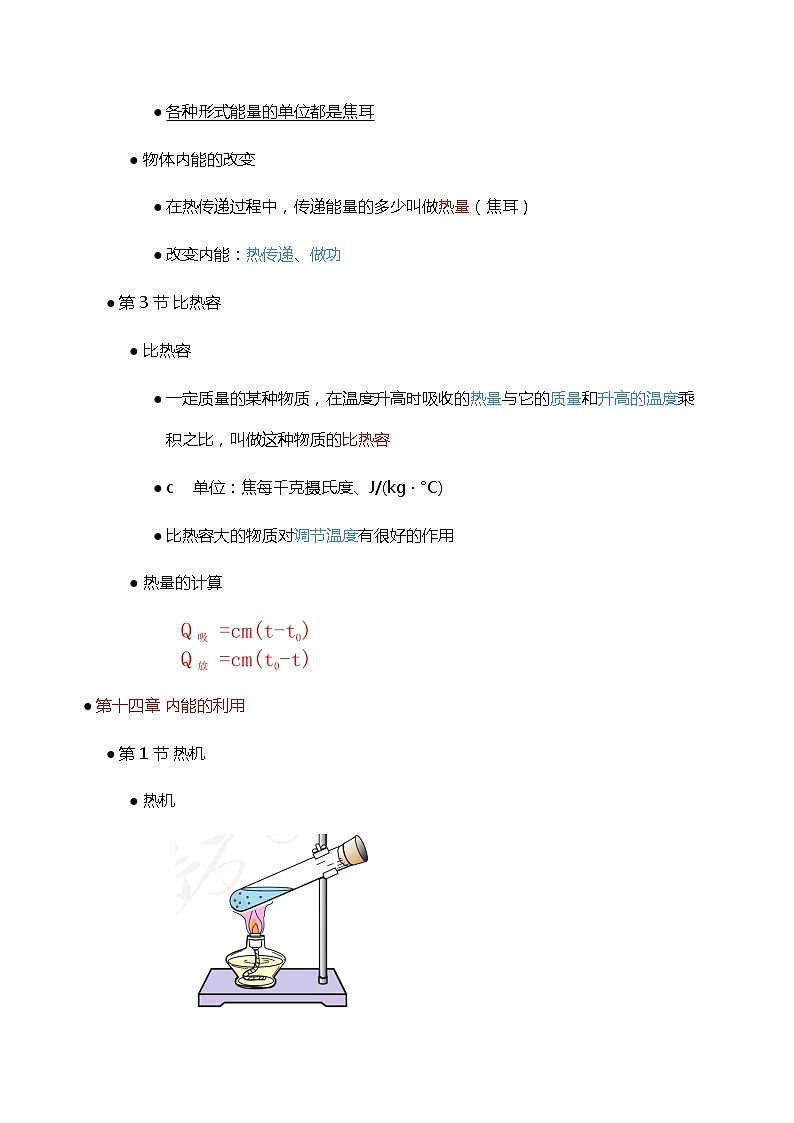 ● 各种形式能量的单位都是焦耳

● 物体内能的改变

● 在热传递过程中，传递能量的多少叫做热量（焦耳）

● 改变内能：热传递、做功

● 第 3 节 比热容

● 比热容

● 一定质量的某种物质，在温度升高时吸收的热量与它的质量和升高的温度乘积之比，叫做这种物质的比热容

● c 单位：焦每千克摄氏度、J/(kg · °C)

● 比热容大的物质对调节温度有很好的作用

● 热量的计算

$Q_{吸}=cm(t-t_0)$
$Q_{放}=cm(t_0-t)$

● 第十四章 内能的利用

● 第 1 节 热机

● 热机